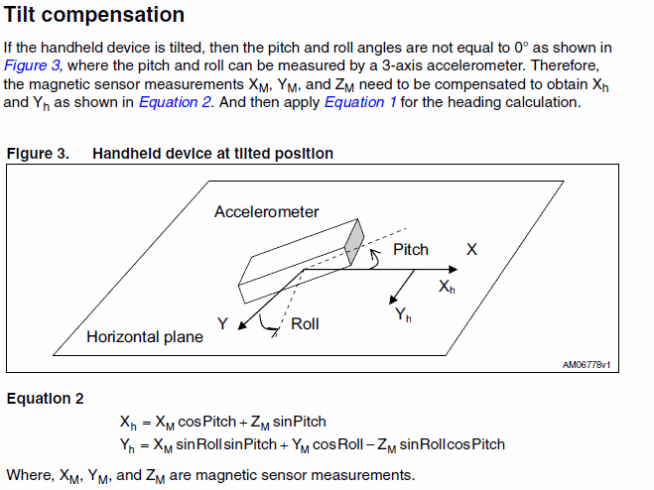 Tilt compensation

If the handheld device is tilted, then the pitch and roll angles are not equal to 0° as shown in Figure 3, where the pitch and roll can be measured by a 3-axis accelerometer. Therefore, the magnetic sensor measurements $X_M$, $Y_M$, and $Z_M$ need to be compensated to obtain $X_h$ and $Y_h$ as shown in Equation 2. And then apply Equation 1 for the heading calculation.

Figure 3. Handheld device at tilted position

Accelerometer
Pitch
X
$X_h$
$Y_h$
Y
Roll
Horizontal plane
AM06778v1

Equation 2

$X_h = X_M \cos Pitch + Z_M \sin Pitch$
$Y_h = X_M \sin Roll \sin Pitch + Y_M \cos Roll - Z_M \sin Roll \cos Pitch$

Where, $X_M$, $Y_M$, and $Z_M$ are magnetic sensor measurements.